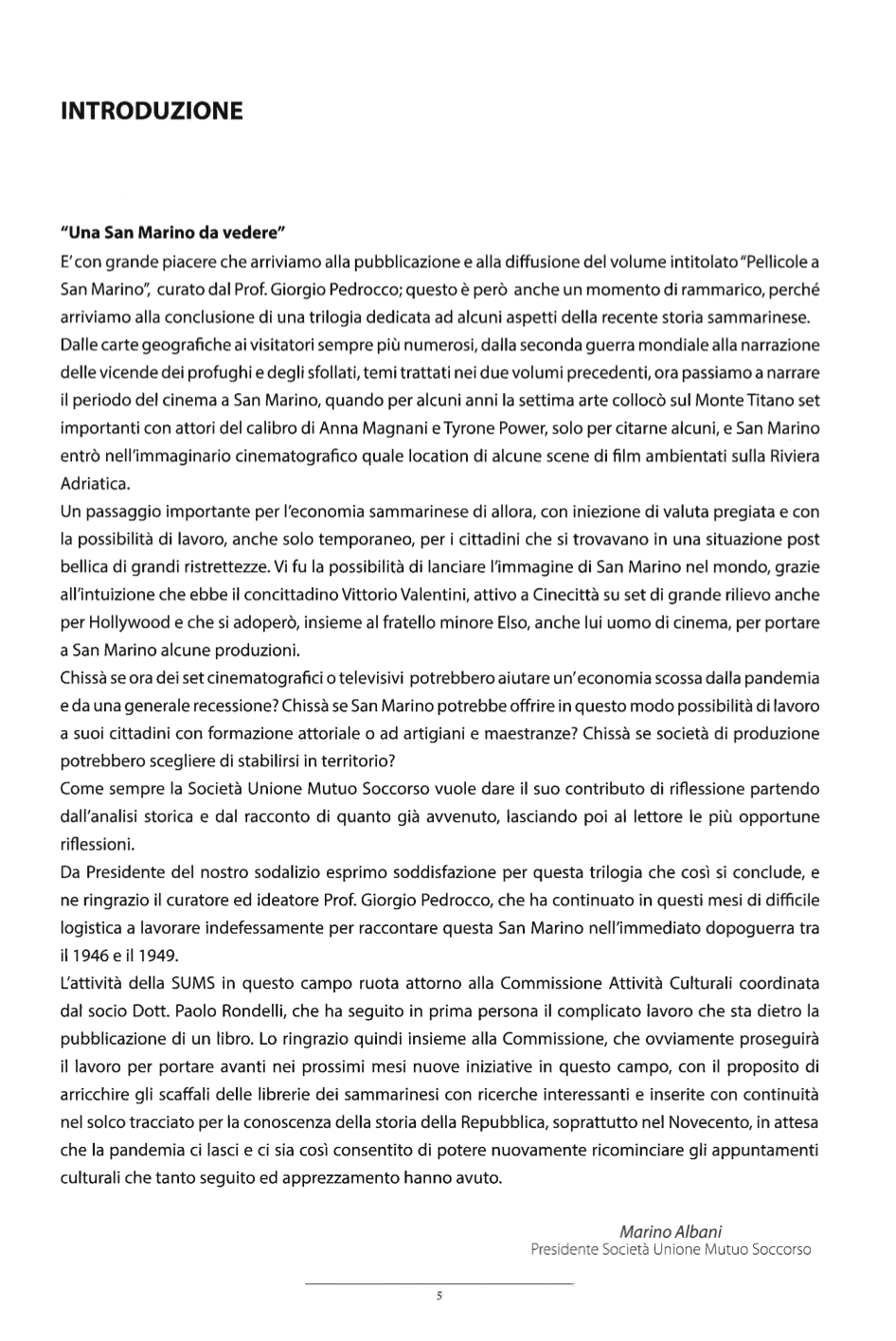 INTRODUZIONE

"Una San Marino da vedere"
E' con grande piacere che arriviamo alla pubblicazione e alla diffusione del volume intitolato "Pellicole a San Marino", curato dal Prof. Giorgio Pedrocco; questo è però anche un momento di rammarico, perché arriviamo alla conclusione di una trilogia dedicata ad alcuni aspetti della recente storia sammarinese.
Dalle carte geografiche ai visitatori sempre più numerosi, dalla seconda guerra mondiale alla narrazione delle vicende dei profughi e degli sfollati, temi trattati nei due volumi precedenti, ora passiamo a narrare il periodo del cinema a San Marino, quando per alcuni anni la settima arte collocò sul Monte Titano set importanti con attori del calibro di Anna Magnani e Tyrone Power, solo per citarne alcuni, e San Marino entrò nell'immaginario cinematografico quale location di alcune scene di film ambientati sulla Riviera Adriatica.
Un passaggio importante per l'economia sammarinese di allora, con iniezione di valuta pregiata e con la possibilità di lavoro, anche solo temporaneo, per i cittadini che si trovavano in una situazione post bellica di grandi ristrettezze. Vi fu la possibilità di lanciare l'immagine di San Marino nel mondo, grazie all'intuizione che ebbe il concittadino Vittorio Valentini, attivo a Cinecittà su set di grande rilievo anche per Hollywood e che si adoperò, insieme al fratello minore Elso, anche lui uomo di cinema, per portare a San Marino alcune produzioni.
Chissà se ora dei set cinematografici o televisivi potrebbero aiutare un'economia scossa dalla pandemia e da una generale recessione? Chissà se San Marino potrebbe offrire in questo modo possibilità di lavoro a suoi cittadini con formazione attoriale o ad artigiani e maestranze? Chissà se società di produzione potrebbero scegliere di stabilirsi in territorio?
Come sempre la Società Unione Mutuo Soccorso vuole dare il suo contributo di riflessione partendo dall'analisi storica e dal racconto di quanto già avvenuto, lasciando poi al lettore le più opportune riflessioni.
Da Presidente del nostro sodalizio esprimo soddisfazione per questa trilogia che così si conclude, e ne ringrazio il curatore ed ideatore Prof. Giorgio Pedrocco, che ha continuato in questi mesi di difficile logistica a lavorare indefessamente per raccontare questa San Marino nell'immediato dopoguerra tra il 1946 e il 1949.
L'attività della SUMS in questo campo ruota attorno alla Commissione Attività Culturali coordinata dal socio Dott. Paolo Rondelli, che ha seguito in prima persona il complicato lavoro che sta dietro la pubblicazione di un libro. Lo ringrazio quindi insieme alla Commissione, che ovviamente proseguirà il lavoro per portare avanti nei prossimi mesi nuove iniziative in questo campo, con il proposito di arricchire gli scaffali delle librerie dei sammarinesi con ricerche interessanti e inserite con continuità nel solco tracciato per la conoscenza della storia della Repubblica, soprattutto nel Novecento, in attesa che la pandemia ci lasci e ci sia così consentito di potere nuovamente ricominciare gli appuntamenti culturali che tanto seguito ed apprezzamento hanno avuto.

Marino Albani
Presidente Società Unione Mutuo Soccorso

5